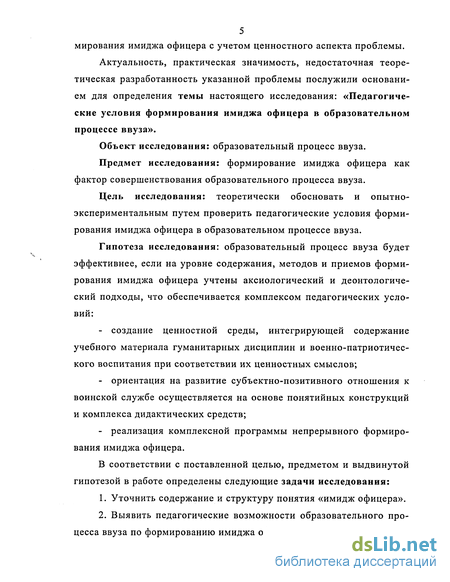 5

мирования имиджа офицера с учетом ценностного аспекта проблемы.

Актуальность, практическая значимость, недостаточная теоретическая разработанность указанной проблемы послужили основанием для определения темы настоящего исследования: «Педагогические условия формирования имиджа офицера в образовательном процессе ввуза».

Объект исследования: образовательный процесс ввуза.

Предмет исследования: формирование имиджа офицера как фактор совершенствования образовательного процесса ввуза.

Цель исследования: теоретически обосновать и опытно-экспериментальным путем проверить педагогические условия формирования имиджа офицера в образовательном процессе ввуза.

Гипотеза исследования: образовательный процесс ввуза будет эффективнее, если на уровне содержания, методов и приемов формирования имиджа офицера учтены аксиологический и деонтологический подходы, что обеспечивается комплексом педагогических условий:

- создание ценностной среды, интегрирующей содержание учебного материала гуманитарных дисциплин и военно-патриотического воспитания при соответствии их ценностных смыслов;

- ориентация на развитие субъектно-позитивного отношения к воинской службе осуществляется на основе понятийных конструкций и комплекса дидактических средств;

- реализация комплексной программы непрерывного формирования имиджа офицера.

В соответствии с поставленной целью, предметом и выдвинутой гипотезой в работе определены следующие задачи исследования:

1. Уточнить содержание и структуру понятия «имидж офицера».

2. Выявить педагогические возможности образовательного процесса ввуза по формированию имиджа о

dsLib.net
библиотека диссертаций